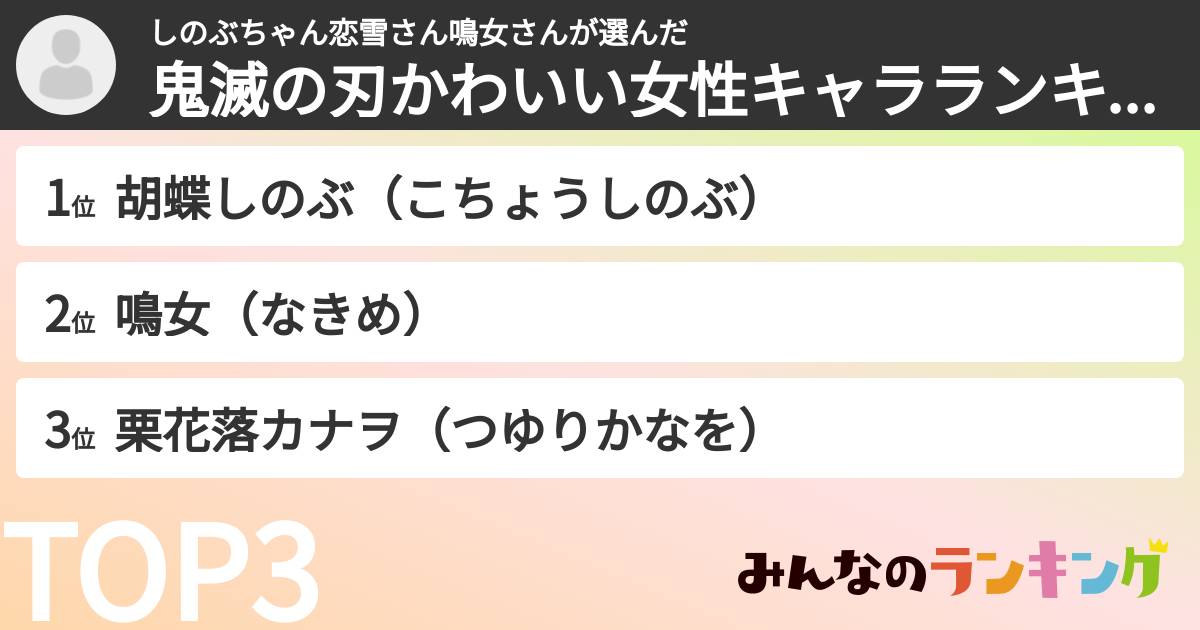 しのぶちゃん恋雪さん鳴女さんが選んだ
鬼滅の刃かわいい女性キャラランキ...

1位 胡蝶しのぶ（こちょうしのぶ）

2位 鳴女（なきめ）

3位 栗花落カナヲ（つゆりかなを）

TOP3

みんなのランキング